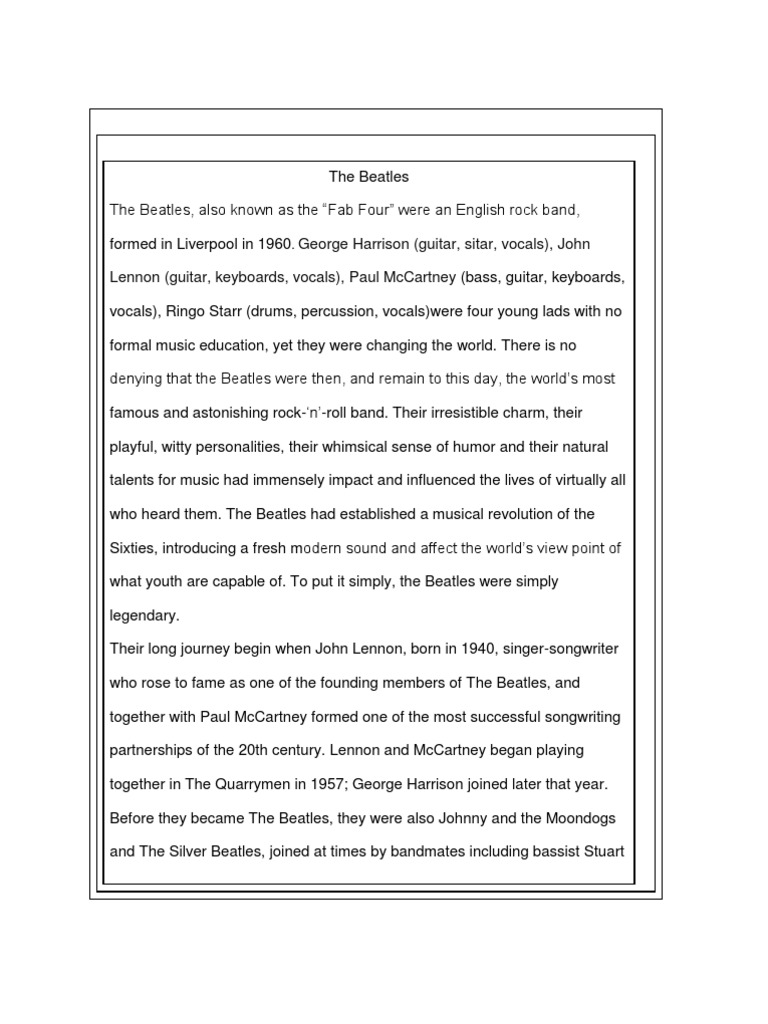 The Beatles

The Beatles, also known as the “Fab Four” were an English rock band, formed in Liverpool in 1960. George Harrison (guitar, sitar, vocals), John Lennon (guitar, keyboards, vocals), Paul McCartney (bass, guitar, keyboards, vocals), Ringo Starr (drums, percussion, vocals)were four young lads with no formal music education, yet they were changing the world. There is no denying that the Beatles were then, and remain to this day, the world’s most famous and astonishing rock-‘n’-roll band. Their irresistible charm, their playful, witty personalities, their whimsical sense of humor and their natural talents for music had immensely impact and influenced the lives of virtually all who heard them. The Beatles had established a musical revolution of the Sixties, introducing a fresh modern sound and affect the world’s view point of what youth are capable of. To put it simply, the Beatles were simply legendary.

Their long journey begin when John Lennon, born in 1940, singer-songwriter who rose to fame as one of the founding members of The Beatles, and together with Paul McCartney formed one of the most successful songwriting partnerships of the 20th century. Lennon and McCartney began playing together in The Quarrymen in 1957; George Harrison joined later that year. Before they became The Beatles, they were also Johnny and the Moondogs and The Silver Beatles, joined at times by bandmates including bassist Stuart